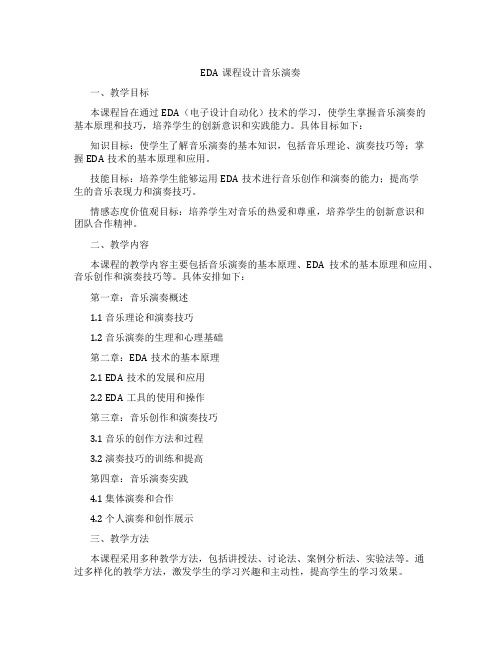 EDA 课程设计音乐演奏

一、教学目标

本课程旨在通过 EDA（电子设计自动化）技术的学习，使学生掌握音乐演奏的基本原理和技巧，培养学生的创新意识和实践能力。具体目标如下：

知识目标：使学生了解音乐演奏的基本知识，包括音乐理论、演奏技巧等；掌握 EDA 技术的基本原理和应用。

技能目标：培养学生能够运用 EDA 技术进行音乐创作和演奏的能力；提高学生的音乐表现力和演奏技巧。

情感态度价值观目标：培养学生对音乐的热爱和尊重，培养学生的创新意识和团队合作精神。

二、教学内容

本课程的教学内容主要包括音乐演奏的基本原理、EDA 技术的基本原理和应用、音乐创作和演奏技巧等。具体安排如下：

第一章：音乐演奏概述

1.1 音乐理论和演奏技巧

1.2 音乐演奏的生理和心理基础

第二章：EDA 技术的基本原理

2.1 EDA 技术的发展和应用

2.2 EDA 工具的使用和操作

第三章：音乐创作和演奏技巧

3.1 音乐的创作方法和过程

3.2 演奏技巧的训练和提高

第四章：音乐演奏实践

4.1 集体演奏和合作

4.2 个人演奏和创作展示

三、教学方法

本课程采用多种教学方法，包括讲授法、讨论法、案例分析法、实验法等。通过多样化的教学方法，激发学生的学习兴趣和主动性，提高学生的学习效果。